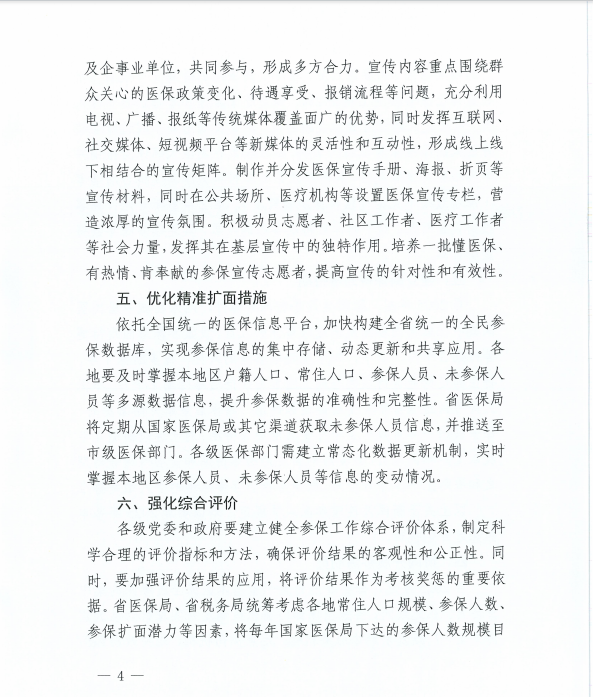 及企事业单位，共同参与，形成多方合力。宣传内容重点围绕群众关心的医保政策变化、待遇享受、报销流程等问题，充分利用电视、广播、报纸等传统媒体覆盖面广的优势，同时发挥互联网、社交媒体、短视频平台等新媒体的灵活性和互动性，形成线上线下相结合的宣传矩阵。制作并分发医保宣传手册、海报、折页等宣传材料，同时在公共场所、医疗机构等设置医保宣传专栏，营造浓厚的宣传氛围。积极动员志愿者、社区工作者、医疗工作者等社会力量，发挥其在基层宣传中的独特作用。培养一批懂医保、有热情、肯奉献的参保宣传志愿者，提高宣传的针对性和有效性。

五、优化精准扩面措施

依托全国统一的医保信息平台，加快构建全省统一的全民参保数据库，实现参保信息的集中存储、动态更新和共享应用。各地要及时掌握本地区户籍人口、常住人口、参保人员、未参保人员等多源数据信息，提升参保数据的准确性和完整性。省医保局将定期从国家医保局或其它渠道获取未参保人员信息，并推送至市级医保部门。各级医保部门需建立常态化数据更新机制，实时掌握本地区参保人员、未参保人员等信息的变动情况。

六、强化综合评价

各级党委和政府要建立健全参保工作综合评价体系，制定科学合理的评价指标和方法，确保评价结果的客观性和公正性。同时，要加强评价结果的应用，将评价结果作为考核奖惩的重要依据。省医保局、省税务局统筹考虑各地常住人口规模、参保人数、参保扩面潜力等因素，将每年国家医保局下达的参保人数规模目

— 4 —